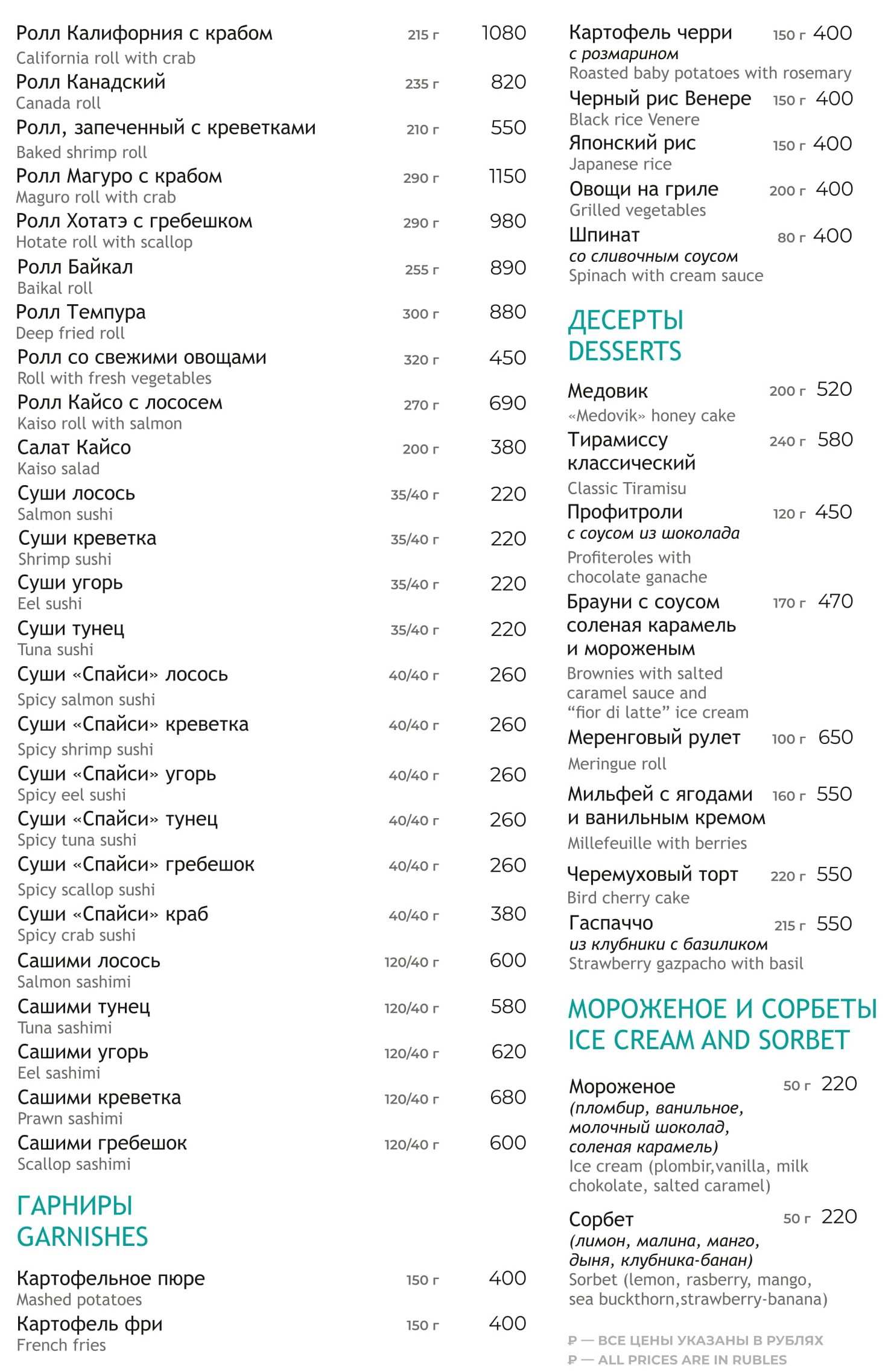 Ролл Калифорния с крабом 215 г 1080
California roll with crab

Ролл Канадский 235 г 820
Canada roll

Ролл, запеченный с креветками 210 г 550
Baked shrimp roll

Ролл Магуро с крабом 290 г 1150
Maguro roll with crab

Ролл Хотатэ с гребешком 290 г 980
Hotate roll with scallop

Ролл Байкал 255 г 890
Baikal roll

Ролл Темпура 300 г 880
Deep fried roll

Ролл со свежими овощами 320 г 450
Roll with fresh vegetables

Ролл Кайсо с лососем 270 г 690
Kaiso roll with salmon

Салат Кайсо 200 г 380
Kaiso salad

Суши лосось 35/40 г 220
Salmon sushi

Суши креветка 35/40 г 220
Shrimp sushi

Суши угорь 35/40 г 220
Eel sushi

Суши тунец 35/40 г 220
Tuna sushi

Суши «Спайси» лосось 40/40 г 260
Spicy salmon sushi

Суши «Спайси» креветка 40/40 г 260
Spicy shrimp sushi

Суши «Спайси» угорь 40/40 г 260
Spicy eel sushi

Суши «Спайси» тунец 40/40 г 260
Spicy tuna sushi

Суши «Спайси» гребешок 40/40 г 260
Spicy scallop sushi

Суши «Спайси» краб 40/40 г 380
Spicy crab sushi

Сашими лосось 120/40 г 600
Salmon sashimi

Сашими тунец 120/40 г 580
Tuna sashimi

Сашими угорь 120/40 г 620
Eel sashimi

Сашими креветка 120/40 г 680
Prawn sashimi

Сашими гребешок 120/40 г 600
Scallop sashimi

ГАРНИРЫ
GARNISHES

Картофельное пюре 150 г 400
Mashed potatoes

Картофель фри 150 г 400
French fries

Картофель черри 150 г 400
с розмарином
Roasted baby potatoes with rosemary

Черный рис Венере 150 г 400
Black rice Venere

Японский рис 150 г 400
Japanese rice

Овощи на гриле 200 г 400
Grilled vegetables

Шпинат 80 г 400
со сливочным соусом
Spinach with cream sauce

ДЕСЕРТЫ
DESSERTS

Медовик 200 г 520
«Medovik» honey cake

Тирамиссу классический 240 г 580
Classic Tiramisu

Профитроли 120 г 450
с соусом из шоколада
Profiteroles with chocolate ganache

Брауни с соусом соленая карамель и мороженым 170 г 470
Brownies with salted caramel sauce and “fior di latte” ice cream

Меренговый рулет 100 г 650
Meringue roll

Мильфей с ягодами и ванильным кремом 160 г 550
Millefeuille with berries

Черемуховый торт 220 г 550
Bird cherry cake

Гаспаччо 215 г 550
из клубники с базиликом
Strawberry gazpacho with basil

МОРОЖЕНОЕ И СОРБЕТЫ
ICE CREAM AND SORBET

Мороженое 50 г 220
(пломбир, ванильное, молочный шоколад, соленая карамель)
Ice cream (plombir,vanilla, milk chokolate, salted caramel)

Сорбет 50 г 220
(лимон, малина, манго, дыня, клубника-банан)
Sorbet (lemon, rasberry, mango, sea buckthorn,strawberry-banana)

₽ — ВСЕ ЦЕНЫ УКАЗАНЫ В РУБЛЯХ
₽ — ALL PRICES ARE IN RUBLES